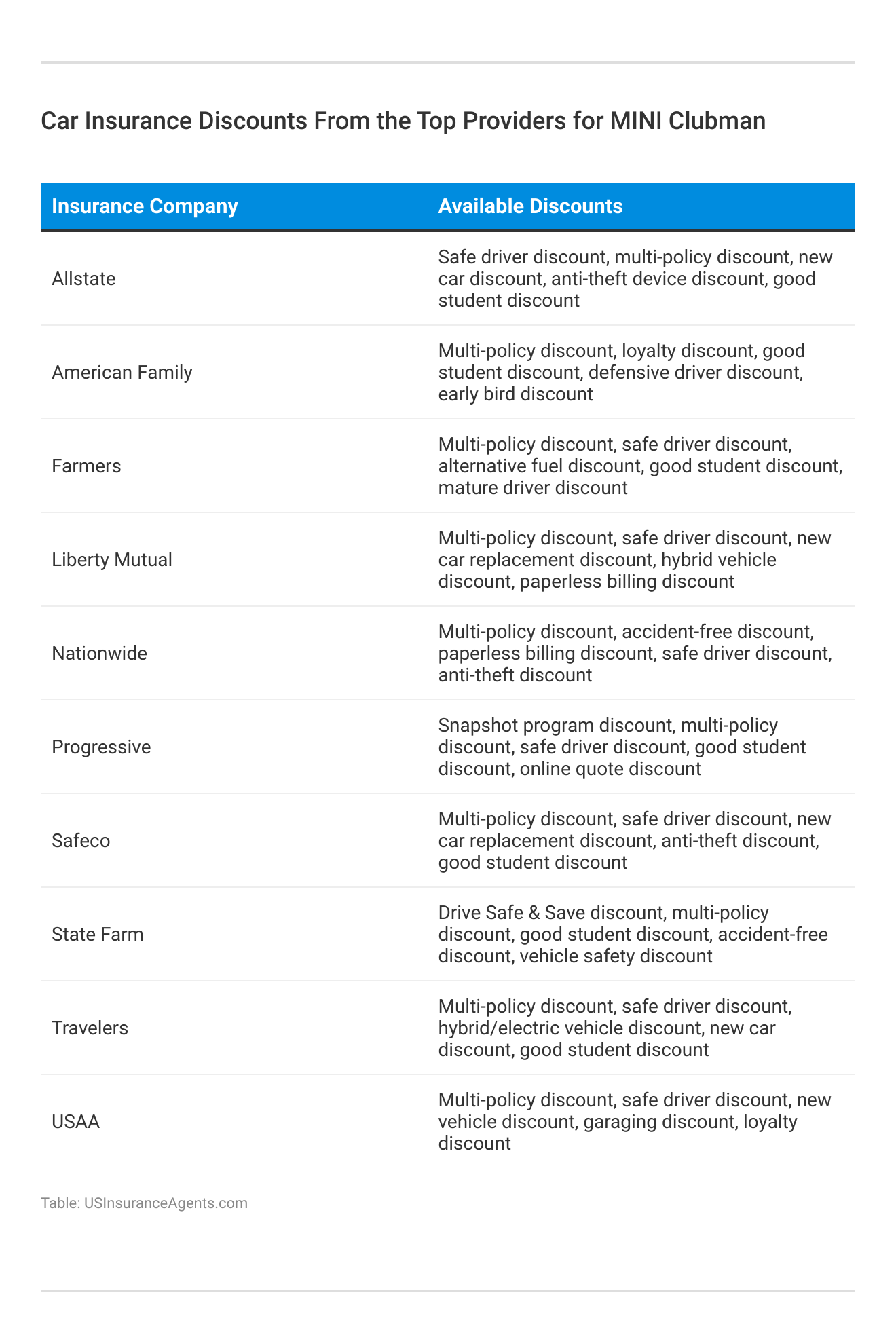 Car Insurance Discounts From the Top Providers for MINI Clubman

| Insurance Company | Available Discounts |
|---|---|
| Allstate | Safe driver discount, multi-policy discount, new car discount, anti-theft device discount, good student discount |
| American Family | Multi-policy discount, loyalty discount, good student discount, defensive driver discount, early bird discount |
| Farmers | Multi-policy discount, safe driver discount, alternative fuel discount, good student discount, mature driver discount |
| Liberty Mutual | Multi-policy discount, safe driver discount, new car replacement discount, hybrid vehicle discount, paperless billing discount |
| Nationwide | Multi-policy discount, accident-free discount, paperless billing discount, safe driver discount, anti-theft discount |
| Progressive | Snapshot program discount, multi-policy discount, safe driver discount, good student discount, online quote discount |
| Safeco | Multi-policy discount, safe driver discount, new car replacement discount, anti-theft discount, good student discount |
| State Farm | Drive Safe & Save discount, multi-policy discount, good student discount, accident-free discount, vehicle safety discount |
| Travelers | Multi-policy discount, safe driver discount, hybrid/electric vehicle discount, new car discount, good student discount |
| USAA | Multi-policy discount, safe driver discount, new vehicle discount, garaging discount, loyalty discount |

Table: USInsuranceAgents.com